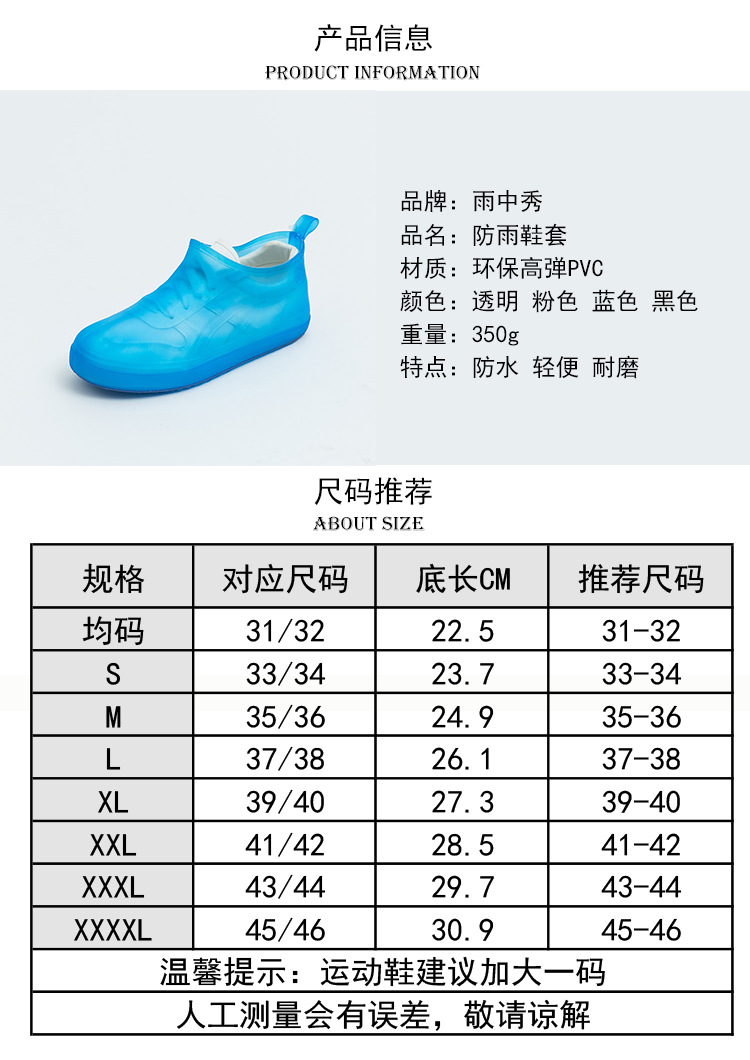 产品信息
PRODUCT INFORMATION

品牌：雨中秀
品名：防雨鞋套
材质：环保高弹PVC
颜色：透明 粉色 蓝色 黑色
重量：350g
特点：防水 轻便 耐磨

尺码推荐
ABOUT SIZE

| 规格 | 对应尺码 | 底长CM | 推荐尺码 |
|---|---|---|---|
| 均码 | 31/32 | 22.5 | 31-32 |
| S | 33/34 | 23.7 | 33-34 |
| M | 35/36 | 24.9 | 35-36 |
| L | 37/38 | 26.1 | 37-38 |
| XL | 39/40 | 27.3 | 39-40 |
| XXL | 41/42 | 28.5 | 41-42 |
| XXXL | 43/44 | 29.7 | 43-44 |
| XXXXL | 45/46 | 30.9 | 45-46 |
| 温馨提示：运动鞋建议加大一码 | | | |
| 人工测量会有误差，敬请谅解 | | | |